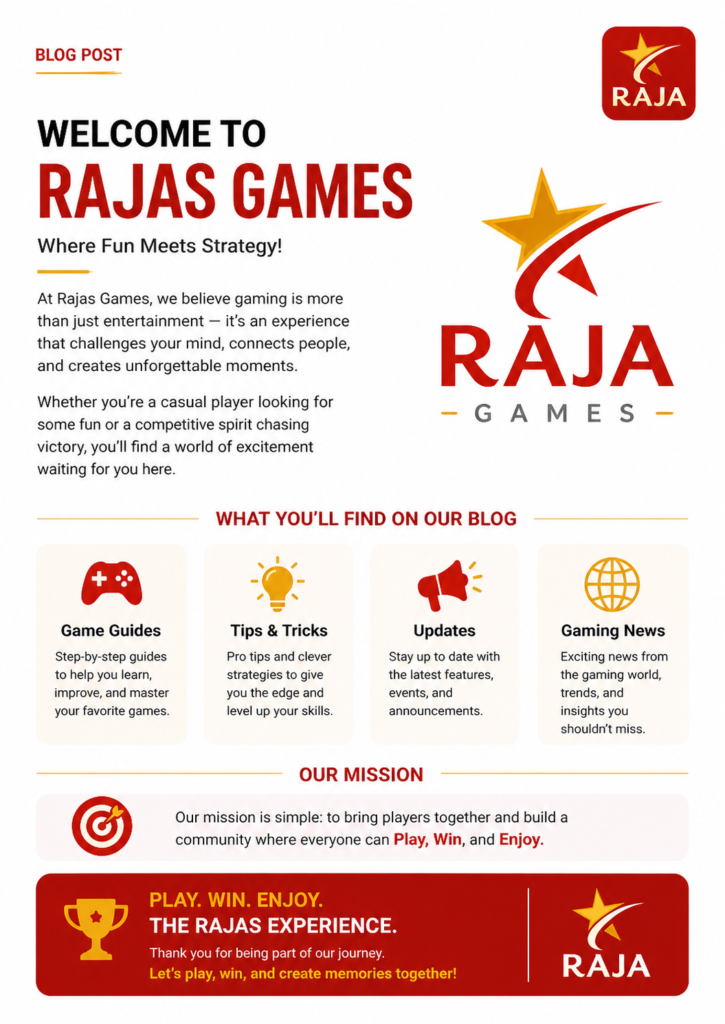 BLOG POST

RAJA

WELCOME TO
RAJAS GAMES

Where Fun Meets Strategy!

At Rajas Games, we believe gaming is more than just entertainment — it's an experience that challenges your mind, connects people, and creates unforgettable moments.

Whether you're a casual player looking for some fun or a competitive spirit chasing victory, you'll find a world of excitement waiting for you here.

RAJA
GAMES

WHAT YOU'LL FIND ON OUR BLOG

Game Guides
Step-by-step guides to help you learn, improve, and master your favorite games.

Tips & Tricks
Pro tips and clever strategies to give you the edge and level up your skills.

Updates
Stay up to date with the latest features, events, and announcements.

Gaming News
Exciting news from the gaming world, trends, and insights you shouldn't miss.

OUR MISSION

Our mission is simple: to bring players together and build a community where everyone can Play, Win, and Enjoy.

PLAY. WIN. ENJOY.
THE RAJAS EXPERIENCE.
Thank you for being part of our journey.
Let's play, win, and create memories together!

RAJA